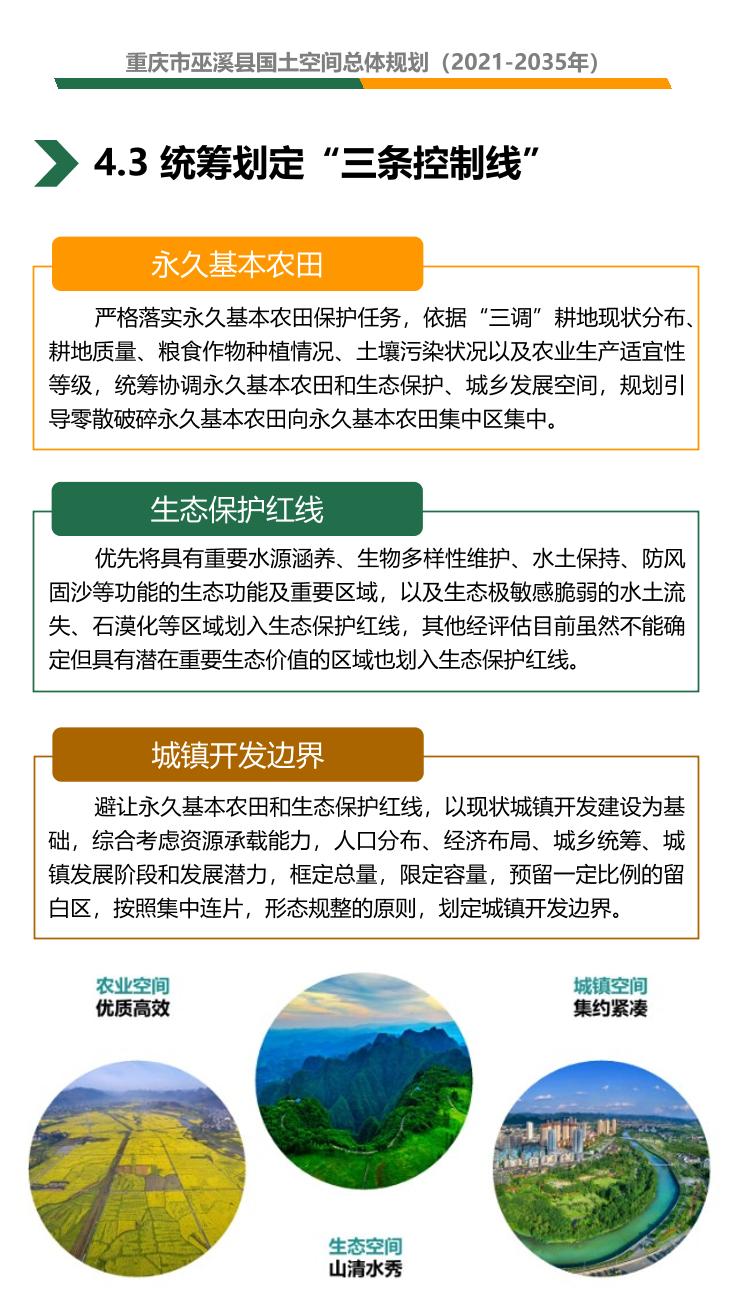 重庆市巫溪县国土空间总体规划（2021-2035年）

4.3 统筹划定“三条控制线”

永久基本农田

严格落实永久基本农田保护任务，依据“三调”耕地现状分布、耕地质量、粮食作物种植情况、土壤污染状况以及农业生产适宜性等级，统筹协调永久基本农田和生态保护、城乡发展空间，规划引导零散破碎永久基本农田向永久基本农田集中区集中。

生态保护红线

优先将具有重要水源涵养、生物多样性维护、水土保持、防风固沙等功能的生态功能及重要区域，以及生态极敏感脆弱的水土流失、石漠化等区域划入生态保护红线，其他经评估目前虽然不能确定但具有潜在重要生态价值的区域也划入生态保护红线。

城镇开发边界

避让永久基本农田和生态保护红线，以现状城镇开发建设为基础，综合考虑资源承载能力，人口分布、经济布局、城乡统筹、城镇发展阶段和发展潜力，框定总量，限定容量，预留一定比例的留白区，按照集中连片，形态规整的原则，划定城镇开发边界。

农业空间
优质高效

城镇空间
集约紧凑

生态空间
山清水秀